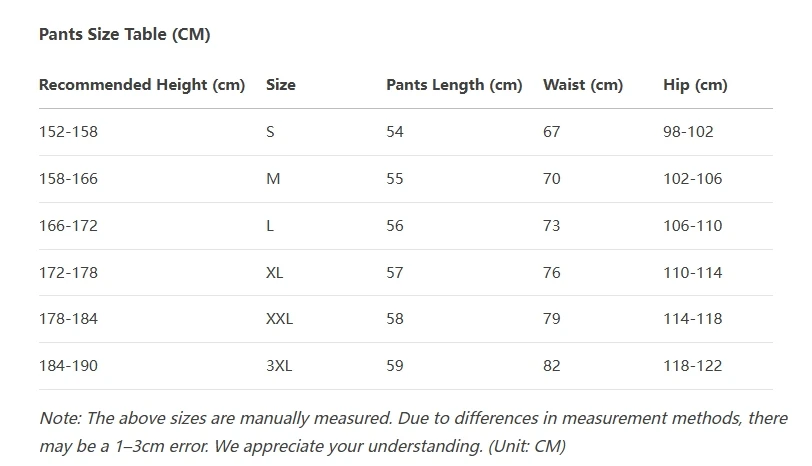 Pants Size Table (CM)

| Recommended Height (cm) | Size | Pants Length (cm) | Waist (cm) | Hip (cm) |
|---|---|---|---|---|
| 152-158 | S | 54 | 67 | 98-102 |
| 158-166 | M | 55 | 70 | 102-106 |
| 166-172 | L | 56 | 73 | 106-110 |
| 172-178 | XL | 57 | 76 | 110-114 |
| 178-184 | XXL | 58 | 79 | 114-118 |
| 184-190 | 3XL | 59 | 82 | 118-122 |

Note: The above sizes are manually measured. Due to differences in measurement methods, there may be a 1–3cm error. We appreciate your understanding. (Unit: CM)